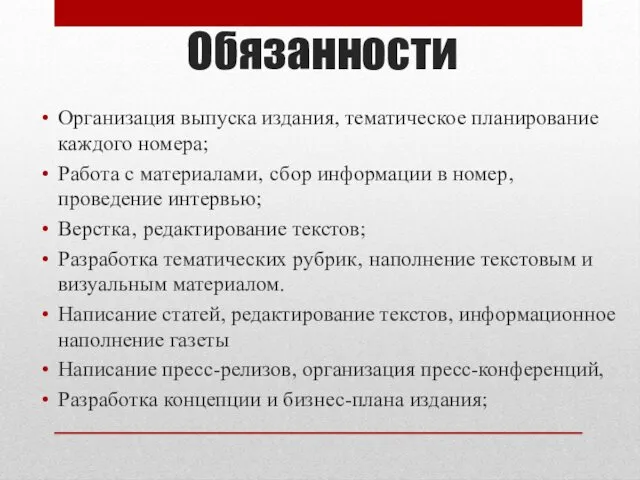 Обязанности

• Организация выпуска издания, тематическое планирование каждого номера;
• Работа с материалами, сбор информации в номер, проведение интервью;
• Верстка, редактирование текстов;
• Разработка тематических рубрик, наполнение текстовым и визуальным материалом.
• Написание статей, редактирование текстов, информационное наполнение газеты
• Написание пресс-релизов, организация пресс-конференций,
• Разработка концепции и бизнес-плана издания;